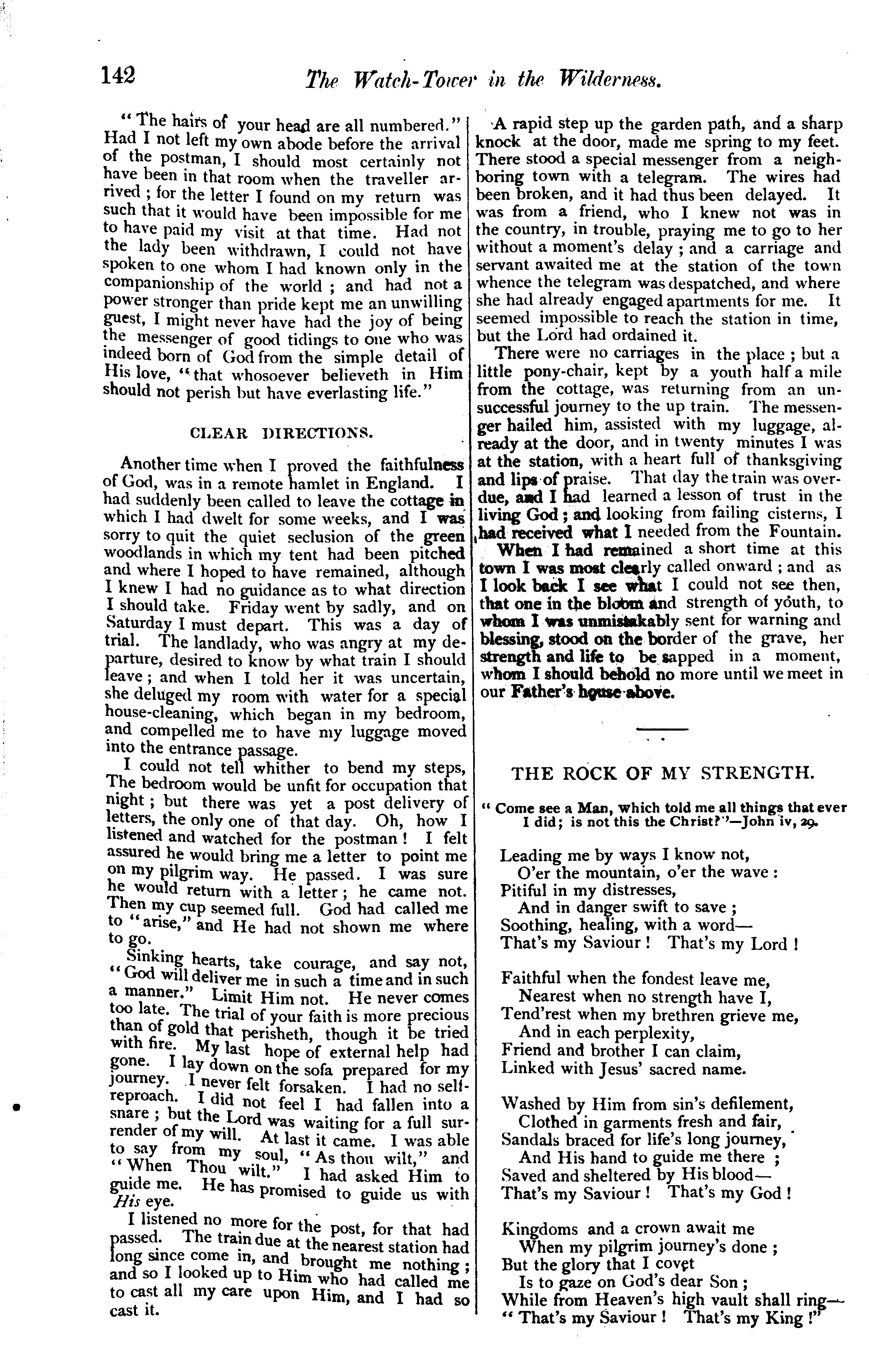 142 The Watch-Tower in the Wilderness.

"The hairs of your head are all numbered." Had I not left my own abode before the arrival of the postman, I should most certainly not have been in that room when the traveller arrived; for the letter I found on my return was such that it would have been impossible for me to have paid my visit at that time. Had not the lady been withdrawn, I could not have spoken to one whom I had known only in the companionship of the world; and had not a power stronger than pride kept me an unwilling guest, I might never have had the joy of being the messenger of good tidings to one who was indeed born of God from the simple detail of His love, "that whosoever believeth in Him should not perish but have everlasting life."

CLEAR DIRECTIONS.

Another time when I proved the faithfulness of God, was in a remote hamlet in England. I had suddenly been called to leave the cottage in which I had dwelt for some weeks, and I was sorry to quit the quiet seclusion of the green woodlands in which my tent had been pitched and where I hoped to have remained, although I knew I had no guidance as to what direction I should take. Friday went by sadly, and on Saturday I must depart. This was a day of trial. The landlady, who was angry at my departure, desired to know by what train I should leave; and when I told her it was uncertain, she deluged my room with water for a special house-cleaning, which began in my bedroom, and compelled me to have my luggage moved into the entrance passage.

I could not tell whither to bend my steps, The bedroom would be unfit for occupation that night; but there was yet a post delivery of letters, the only one of that day. Oh, how I listened and watched for the postman! I felt assured he would bring me a letter to point me on my pilgrim way. He passed. I was sure he would return with a letter; he came not. Then my cup seemed full. God had called me to "arise," and He had not shown me where to go.

Sinking hearts, take courage, and say not, "God will deliver me in such a time and in such a manner." Limit Him not. He never comes too late. The trial of your faith is more precious than of gold that perisheth, though it be tried with fire. My last hope of external help had gone. I lay down on the sofa prepared for my journey. I never felt forsaken. I had no self-reproach. I did not feel I had fallen into a snare; but the Lord was waiting for a full surrender of my will. At last it came. I was able to say from my soul, "As thou wilt," and "When Thou wilt." I had asked Him to guide me. He has promised to guide us with His eye.

I listened no more for the post, for that had passed. The train due at the nearest station had long since come in, and brought me nothing; and so I looked up to Him who had called me to cast all my care upon Him, and I had so cast it.

A rapid step up the garden path, and a sharp knock at the door, made me spring to my feet. There stood a special messenger from a neighboring town with a telegram. The wires had been broken, and it had thus been delayed. It was from a friend, who I knew not was in the country, in trouble, praying me to go to her without a moment's delay; and a carriage and servant awaited me at the station of the town whence the telegram was despatched, and where she had already engaged apartments for me. It seemed impossible to reach the station in time, but the Lord had ordained it.

There were no carriages in the place; but a little pony-chair, kept by a youth half a mile from the cottage, was returning from an unsuccessful journey to the up train. The messenger hailed him, assisted with my luggage, already at the door, and in twenty minutes I was at the station, with a heart full of thanksgiving and lips of praise. That day the train was overdue, and I had learned a lesson of trust in the living God; and looking from failing cisterns, I had received what I needed from the Fountain.

When I had remained a short time at this town I was most clearly called onward; and as I look back I see what I could not see then, that one in the bloom and strength of youth, to whom I was unmistakably sent for warning and blessing, stood on the border of the grave, her strength and life to be sapped in a moment, whom I should behold no more until we meet in our Father's house above.

THE ROCK OF MY STRENGTH.

"Come see a Man, which told me all things that ever I did; is not this the Christ?"—John iv, 29.

Leading me by ways I know not,
O'er the mountain, o'er the wave:
Pitiful in my distresses,
And in danger swift to save;
Soothing, healing, with a word—
That's my Saviour! That's my Lord!

Faithful when the fondest leave me,
Nearest when no strength have I,
Tend'rest when my brethren grieve me,
And in each perplexity,
Friend and brother I can claim,
Linked with Jesus' sacred name.

Washed by Him from sin's defilement,
Clothed in garments fresh and fair,
Sandals braced for life's long journey,
And His hand to guide me there;
Saved and sheltered by His blood—
That's my Saviour! That's my God!

Kingdoms and a crown await me
When my pilgrim journey's done;
But the glory that I covet
Is to gaze on God's dear Son;
While from Heaven's high vault shall ring—
"That's my Saviour! That's my King!"